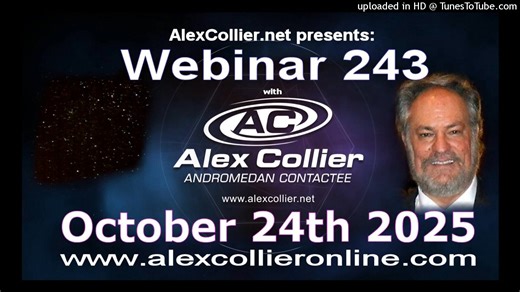 uploaded in HD @ TunesToTube.com

AlexCollier.net presents:

Webinar 243

with

AC

Alex Collier

ANDROMEDAN CONTACTEE

www.alexcollier.net

October 24th 2025

www.alexcollieronline.com